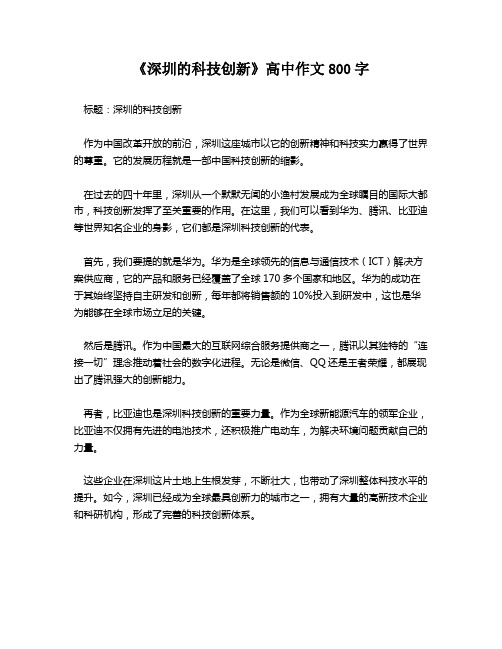 《深圳的科技创新》高中作文 800 字

标题：深圳的科技创新

作为中国改革开放的前沿，深圳这座城市以它的创新精神和科技实力赢得了世界的尊重。它的发展历程就是一部中国科技创新的缩影。

在过去的四十年里，深圳从一个默默无闻的小渔村发展成为全球瞩目的国际大都市，科技创新发挥了至关重要的作用。在这里，我们可以看到华为、腾讯、比亚迪等世界知名企业的身影，它们都是深圳科技创新的代表。

首先，我们要提的就是华为。华为是全球领先的信息与通信技术（ICT）解决方案供应商，它的产品和服务已经覆盖了全球 170 多个国家和地区。华为的成功在于其始终坚持自主研发和创新，每年都将销售额的 10%投入到研发中，这也是华为能够在全球市场立足的关键。

然后是腾讯。作为中国最大的互联网综合服务提供商之一，腾讯以其独特的“连接一切”理念推动着社会的数字化进程。无论是微信、QQ 还是王者荣耀，都展现出了腾讯强大的创新能力。

再者，比亚迪也是深圳科技创新的重要力量。作为全球新能源汽车的领军企业，比亚迪不仅拥有先进的电池技术，还积极推广电动车，为解决环境问题贡献自己的力量。

这些企业在深圳这片土地上生根发芽，不断壮大，也带动了深圳整体科技水平的提升。如今，深圳已经成为全球最具创新力的城市之一，拥有大量的高新技术企业和科研机构，形成了完善的科技创新体系。